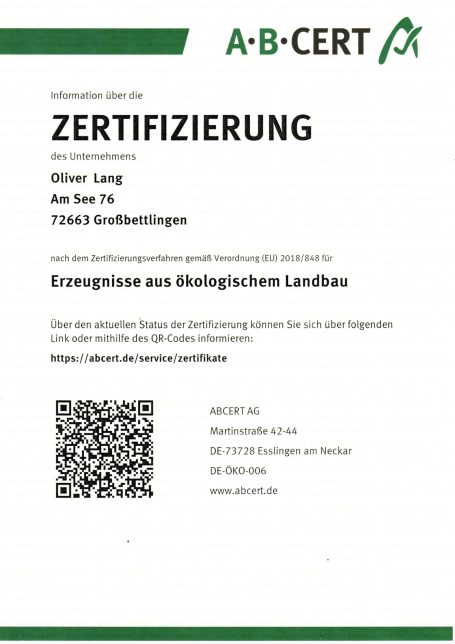 A·B·CERT

Information über die

ZERTIFIZIERUNG

des Unternehmens

Oliver Lang
Am See 76
72663 Großbettlingen

nach dem Zertifizierungsverfahren gemäß Verordnung (EU) 2018/848 für

Erzeugnisse aus ökologischem Landbau

Über den aktuellen Status der Zertifizierung können Sie sich über folgenden Link oder mithilfe des QR-Codes informieren:

https://abcert.de/service/zertifikate

ABCERT AG
Martinstraße 42-44
DE-73728 Esslingen am Neckar
DE-ÖKO-006
www.abcert.de